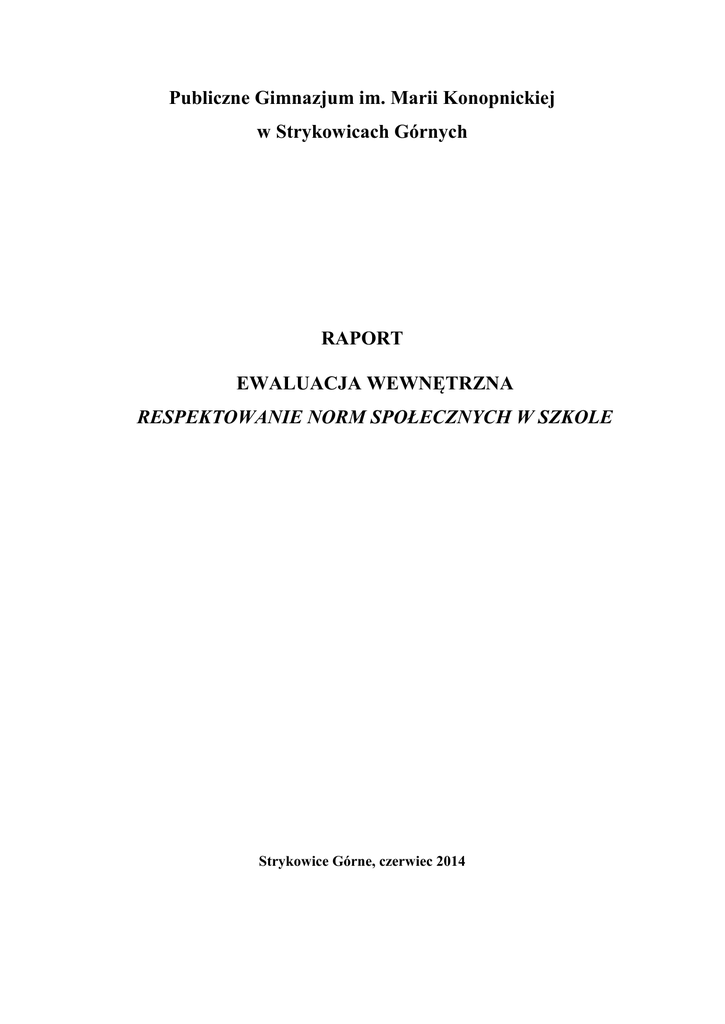 Publiczne Gimnazjum im. Marii Konopnickiej
w Strykowicach Górnych

RAPORT

EWALUACJA WEWNĘTRZNA
RESPEKTOWANIE NORM SPOŁECZNYCH W SZKOLE

Strykowice Górne, czerwiec 2014